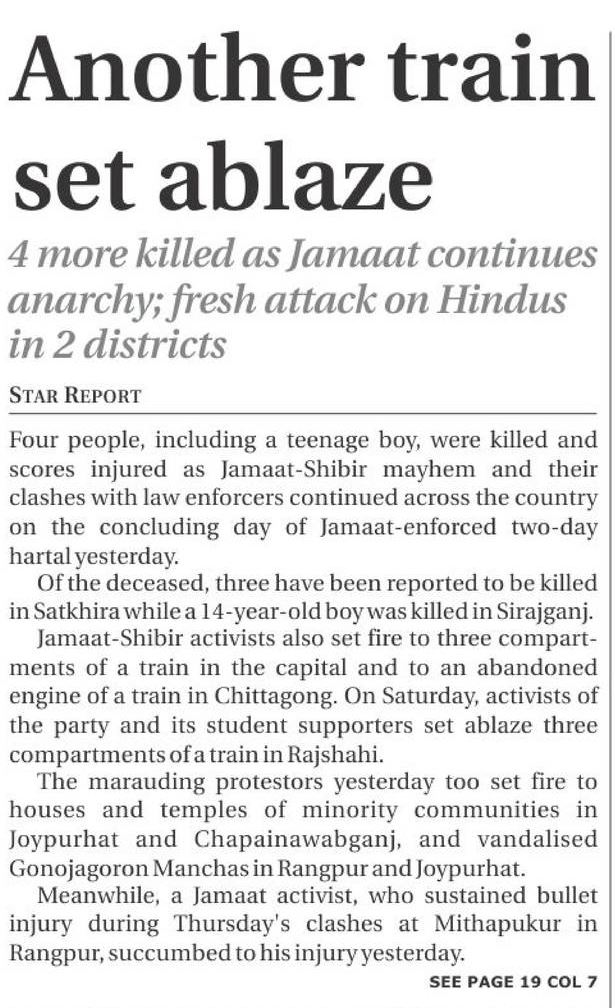 Another train set ablaze

4 more killed as Jamaat continues anarchy; fresh attack on Hindus in 2 districts

STAR REPORT

Four people, including a teenage boy, were killed and scores injured as Jamaat-Shibir mayhem and their clashes with law enforcers continued across the country on the concluding day of Jamaat-enforced two-day hartal yesterday.

Of the deceased, three have been reported to be killed in Satkhira while a 14-year-old boy was killed in Sirajganj.

Jamaat-Shibir activists also set fire to three compartments of a train in the capital and to an abandoned engine of a train in Chittagong. On Saturday, activists of the party and its student supporters set ablaze three compartments of a train in Rajshahi.

The marauding protestors yesterday too set fire to houses and temples of minority communities in Joypurhat and Chapainawabganj, and vandalised Gonojagoron Manchas in Rangpur and Joypurhat.

Meanwhile, a Jamaat activist, who sustained bullet injury during Thursday's clashes at Mithapukur in Rangpur, succumbed to his injury yesterday.

SEE PAGE 19 COL 7